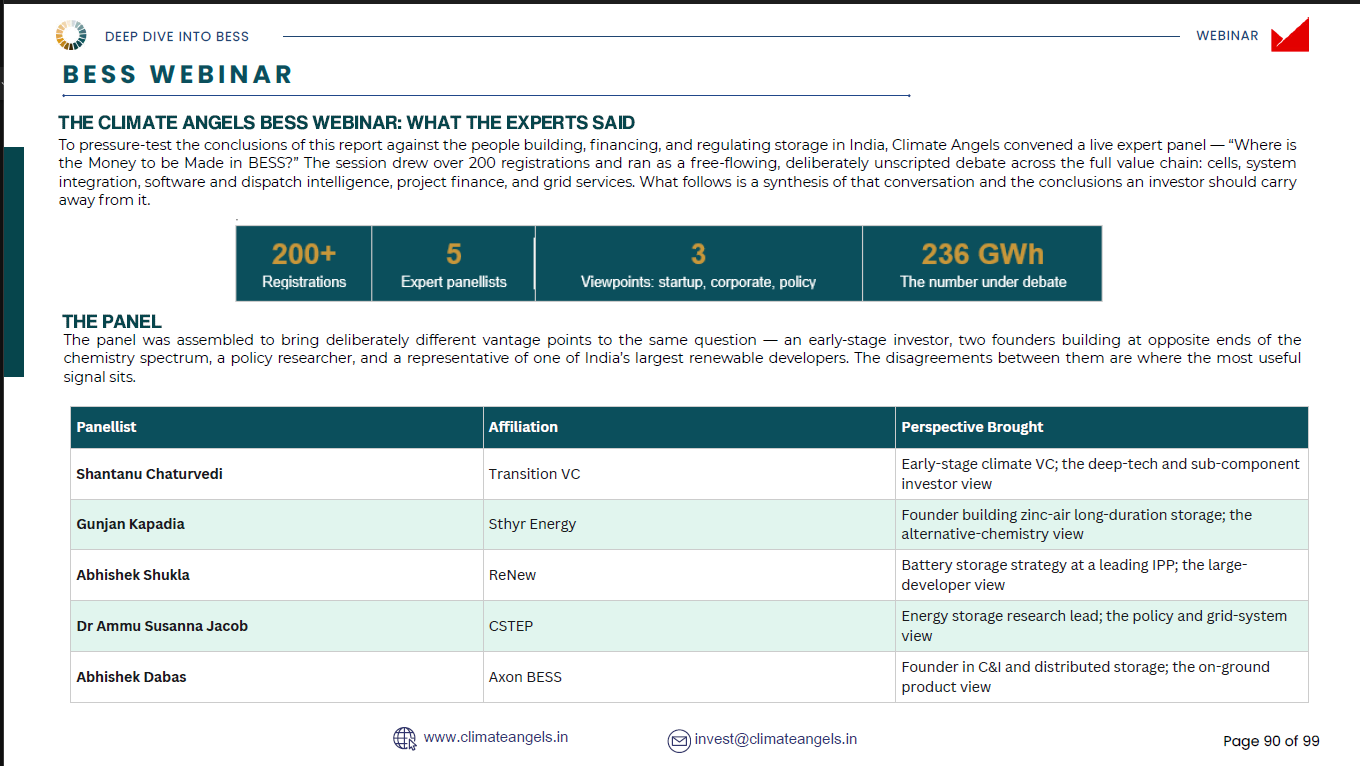 DEEP DIVE INTO BESS

WEBINAR

BESS WEBINAR

THE CLIMATE ANGELS BESS WEBINAR: WHAT THE EXPERTS SAID

To pressure-test the conclusions of this report against the people building, financing, and regulating storage in India, Climate Angels convened a live expert panel — "Where is the Money to be Made in BESS?" The session drew over 200 registrations and ran as a free-flowing, deliberately unscripted debate across the full value chain: cells, system integration, software and dispatch intelligence, project finance, and grid services. What follows is a synthesis of that conversation and the conclusions an investor should carry away from it.

200+
Registrations

5
Expert panellists

3
Viewpoints: startup, corporate, policy

236 GWh
The number under debate

THE PANEL

The panel was assembled to bring deliberately different vantage points to the same question — an early-stage investor, two founders building at opposite ends of the chemistry spectrum, a policy researcher, and a representative of one of India's largest renewable developers. The disagreements between them are where the most useful signal sits.

| Panellist | Affiliation | Perspective Brought |
|---|---|---|
| Shantanu Chaturvedi | Transition VC | Early-stage climate VC; the deep-tech and sub-component investor view |
| Gunjan Kapadia | Sthyr Energy | Founder building zinc-air long-duration storage; the alternative-chemistry view |
| Abhishek Shukla | ReNew | Battery storage strategy at a leading IPP; the large-developer view |
| Dr Ammu Susanna Jacob | CSTEP | Energy storage research lead; the policy and grid-system view |
| Abhishek Dabas | Axon BESS | Founder in C&I and distributed storage; the on-ground product view |

www.climateangels.in

invest@climateangels.in

Page 90 of 99